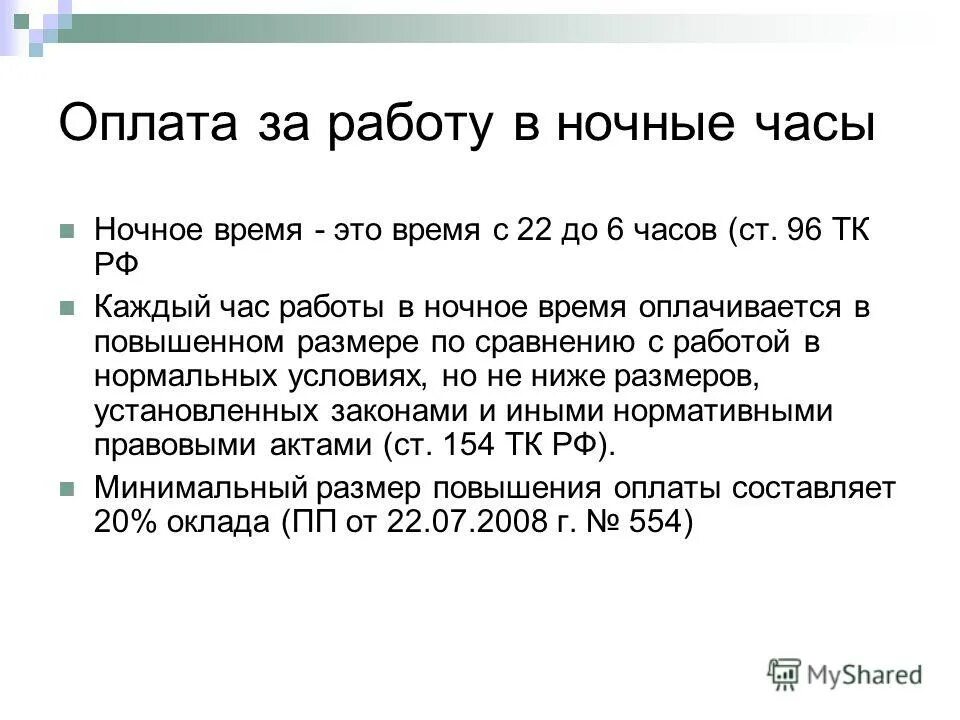 Оплата за работу в ночные часы

Ночное время - это время с 22 до 6 часов (ст. 96 ТК РФ

Каждый час работы в ночное время оплачивается в повышенном размере по сравнению с работой в нормальных условиях, но не ниже размеров, установленных законами и иными нормативными правовыми актами (ст. 154 ТК РФ).

Минимальный размер повышения оплаты составляет 20% оклада (ПП от 22.07.2008 г. № 554)

MyShared